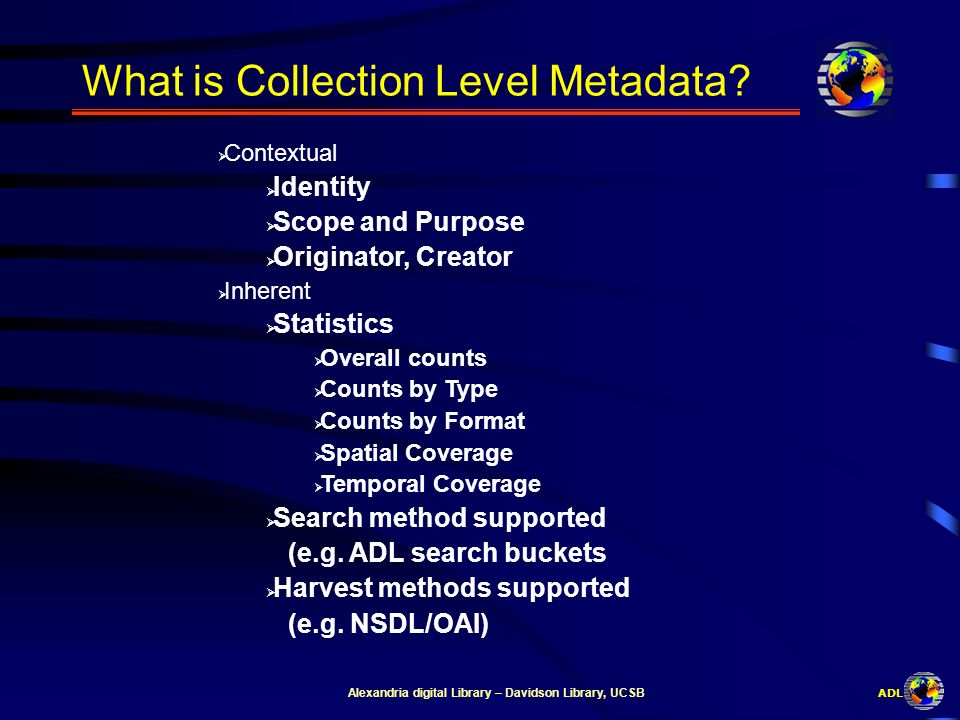 What is Collection Level Metadata?

Contextual
Identity
Scope and Purpose
Originator, Creator
Inherent
Statistics
Overall counts
Counts by Type
Counts by Format
Spatial Coverage
Temporal Coverage
Search method supported (e.g. ADL search buckets
Harvest methods supported (e.g. NSDL/OAI)

Alexandria digital Library – Davidson Library, UCSB

ADL